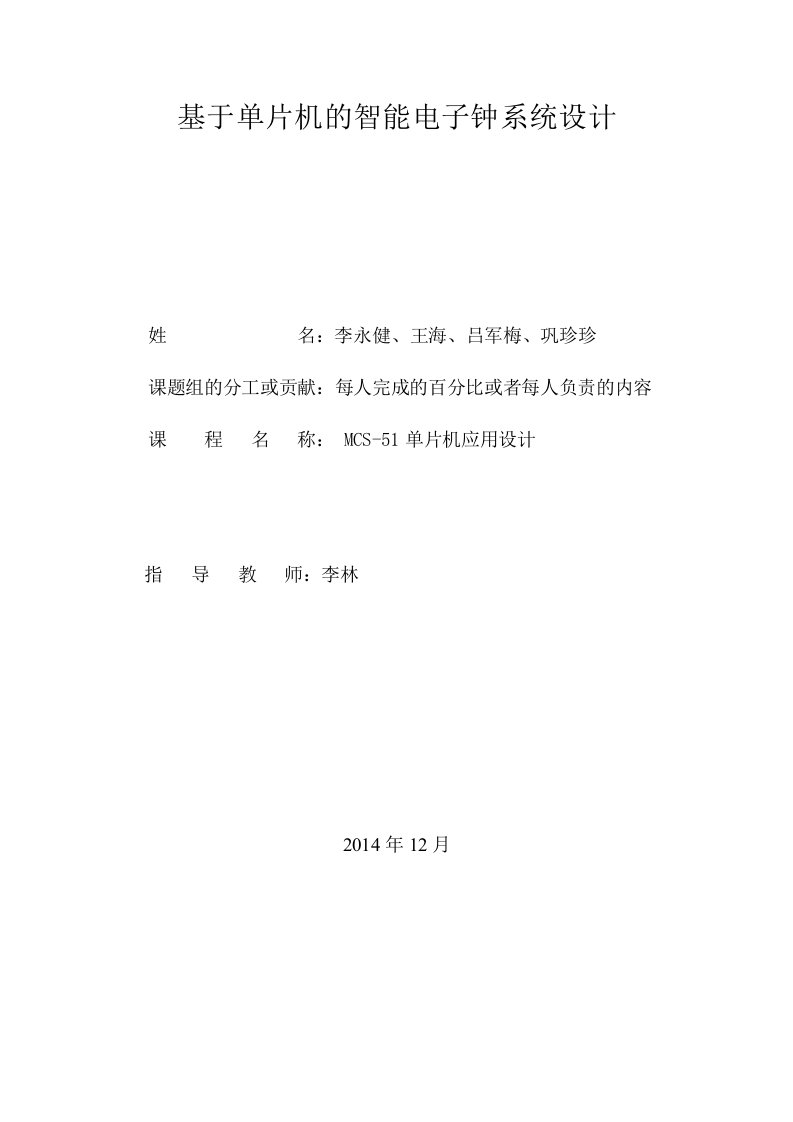 基于单片机的智能电子钟系统设计

姓　　　　　　名：李永健、王海、吕军梅、巩珍珍

课题组的分工或贡献：每人完成的百分比或者每人负责的内容

课　　程　名　称： MCS-51 单片机应用设计

指　导　教　师：李林

2014 年 12 月